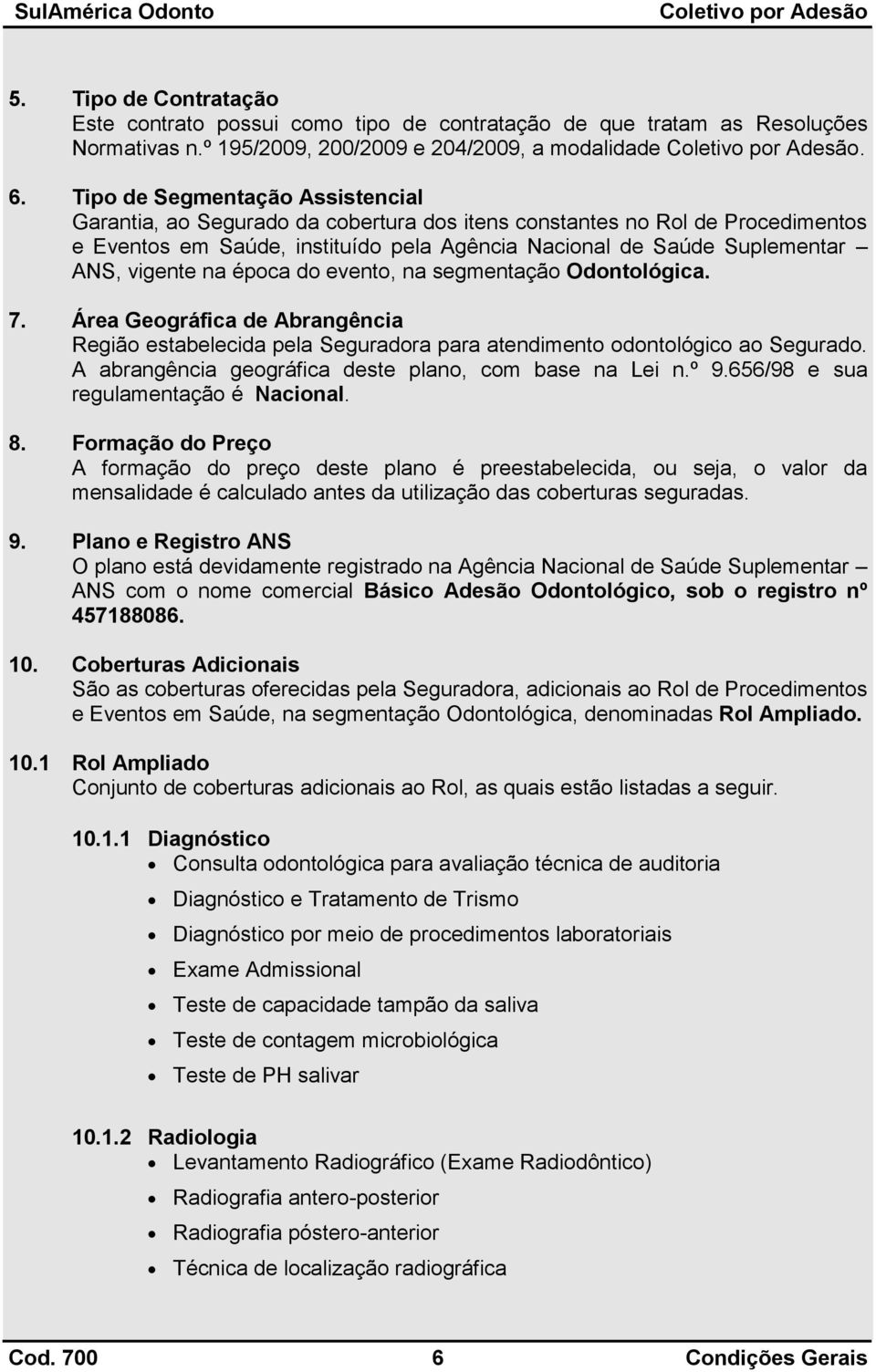 SulAmérica Odonto Coletivo por Adesão

5. Tipo de Contratação
Este contrato possui como tipo de contratação de que tratam as Resoluções Normativas n.º 195/2009, 200/2009 e 204/2009, a modalidade Coletivo por Adesão.

6. Tipo de Segmentação Assistencial
Garantia, ao Segurado da cobertura dos itens constantes no Rol de Procedimentos e Eventos em Saúde, instituído pela Agência Nacional de Saúde Suplementar – ANS, vigente na época do evento, na segmentação Odontológica.

7. Área Geográfica de Abrangência
Região estabelecida pela Seguradora para atendimento odontológico ao Segurado. A abrangência geográfica deste plano, com base na Lei n.º 9.656/98 e sua regulamentação é Nacional.

8. Formação do Preço
A formação do preço deste plano é preestabelecida, ou seja, o valor da mensalidade é calculado antes da utilização das coberturas seguradas.

9. Plano e Registro ANS
O plano está devidamente registrado na Agência Nacional de Saúde Suplementar – ANS com o nome comercial Básico Adesão Odontológico, sob o registro nº 457188086.

10. Coberturas Adicionais
São as coberturas oferecidas pela Seguradora, adicionais ao Rol de Procedimentos e Eventos em Saúde, na segmentação Odontológica, denominadas Rol Ampliado.

10.1 Rol Ampliado
Conjunto de coberturas adicionais ao Rol, as quais estão listadas a seguir.

10.1.1 Diagnóstico
• Consulta odontológica para avaliação técnica de auditoria
• Diagnóstico e Tratamento de Trismo
• Diagnóstico por meio de procedimentos laboratoriais
• Exame Admissional
• Teste de capacidade tampão da saliva
• Teste de contagem microbiológica
• Teste de PH salivar

10.1.2 Radiologia
• Levantamento Radiográfico (Exame Radiodôntico)
• Radiografia antero-posterior
• Radiografia póstero-anterior
• Técnica de localização radiográfica

Cod. 700 6 Condições Gerais